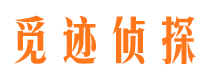 觅迹侦探